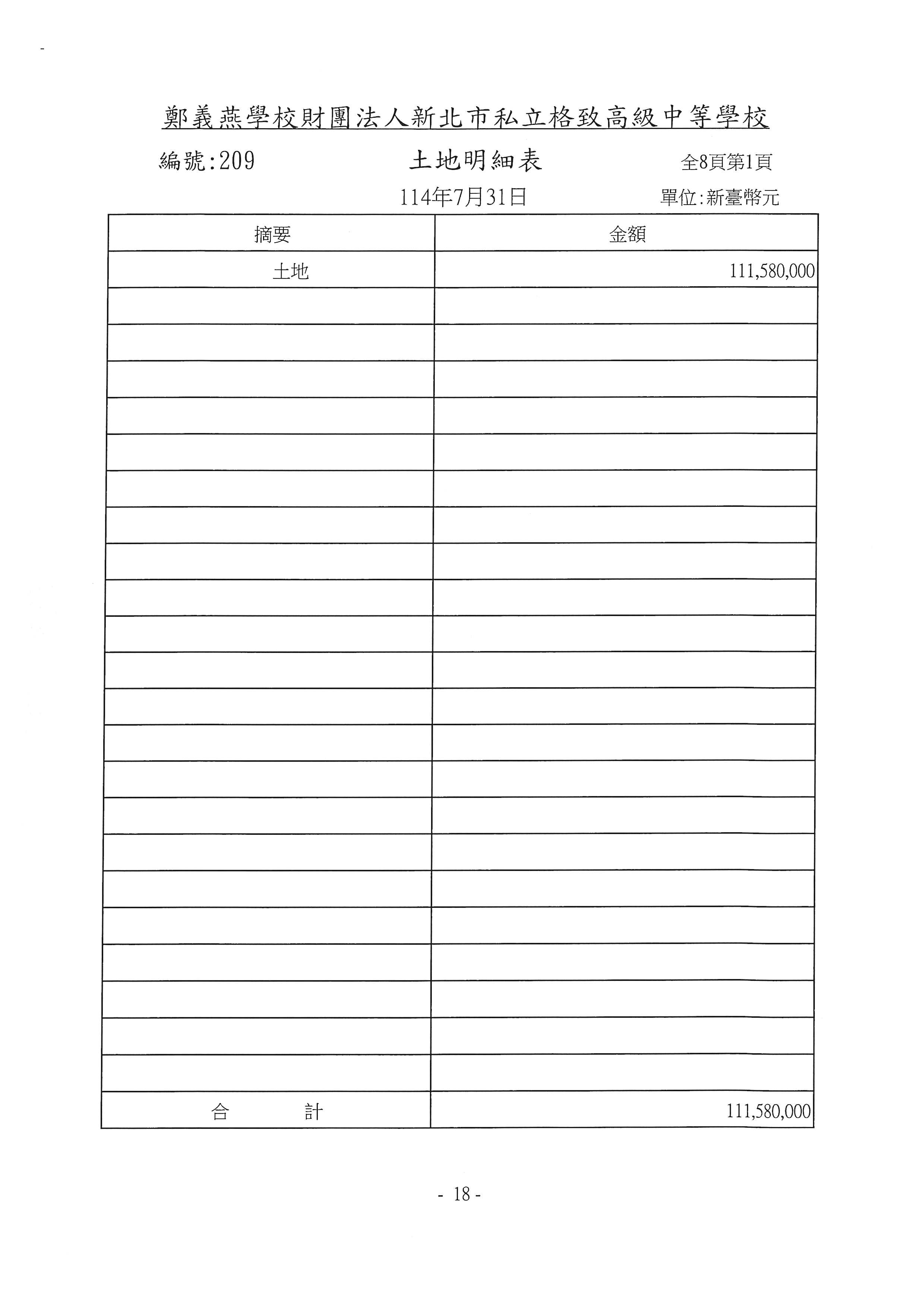 鄭義燕學校財團法人新北市私立格致高級中等學校

編號:209 土地明細表 全8頁第1頁

114年7月31日 單位:新臺幣元

| 摘要 | 金額 |
|---|---|
| 土地 | 111,580,000 |
| | |
| | |
| | |
| | |
| | |
| | |
| | |
| | |
| | |
| | |
| | |
| | |
| | |
| | |
| | |
| | |
| | |
| | |
| | |
| | |
| | |
| | |
| 合 計 | 111,580,000 |

- 18 -